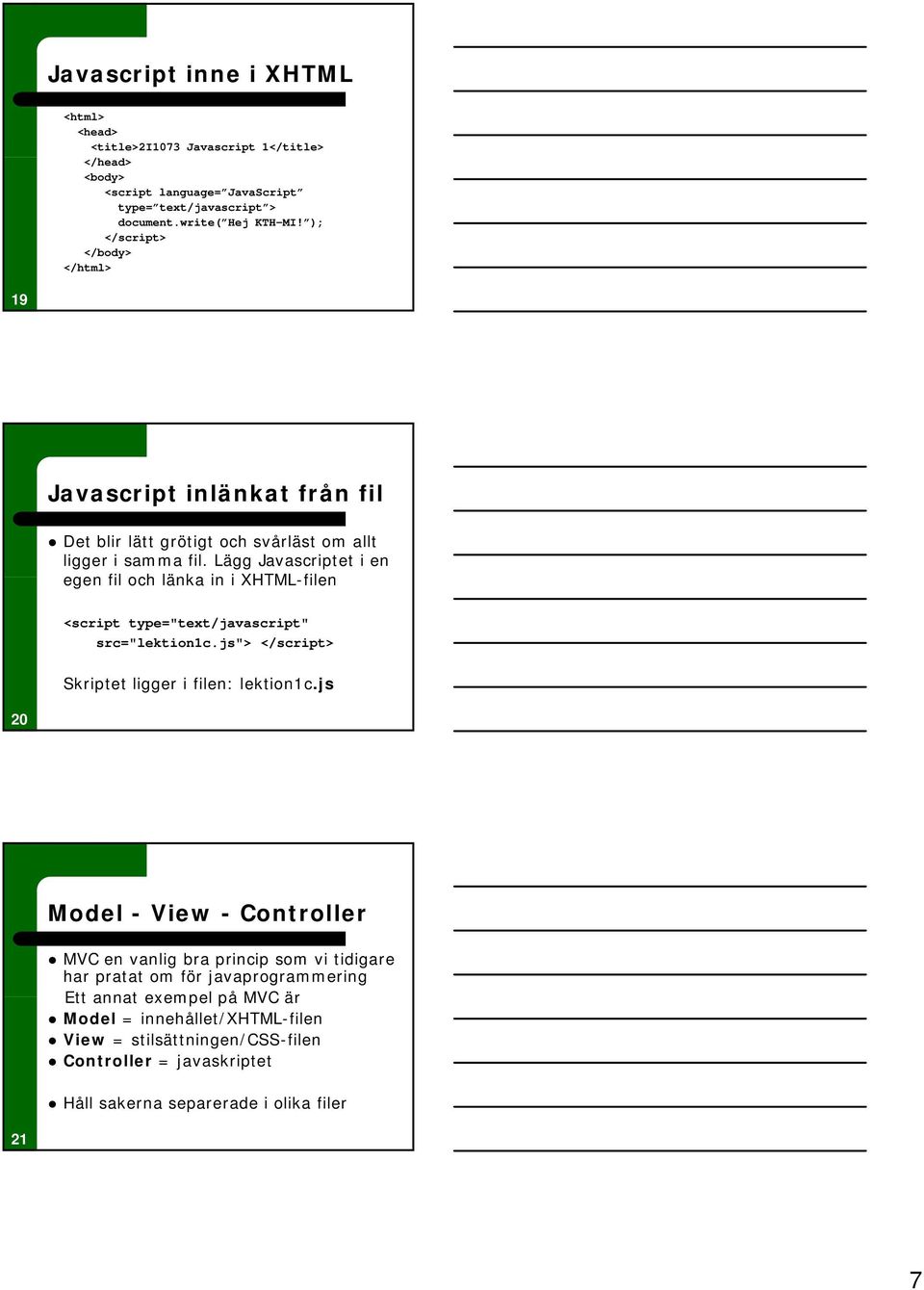 Javascript inne i XHTML

<html>
<head>
<title>2I1073 Javascript 1</title>
</head>
<body>
<script language="JavaScript"
type="text/javascript">
document.write("Hej KTH-MI!");
</script>
</body>
</html>

19

Javascript inlänkat från fil

● Det blir lätt grötigt och svårläst om allt ligger i samma fil. Lägg Javascriptet i en egen fil och länka in i XHTML-filen

<script type="text/javascript"
src="lektion1c.js"> </script>

Skriptet ligger i filen: lektion1c.js

20

Model - View - Controller

● MVC en vanlig bra princip som vi tidigare har pratat om för javaprogrammering
Ett annat exempel på MVC är
● Model = innehållet/XHTML-filen
● View = stilsättningen/CSS-filen
● Controller = javaskriptet

● Håll sakerna separerade i olika filer

21

7